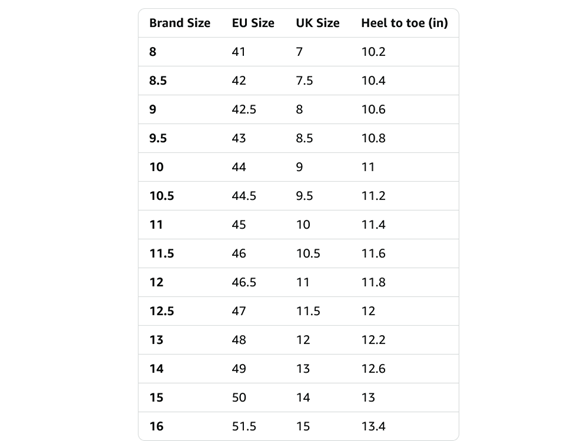 | Brand Size | EU Size | UK Size | Heel to toe (in) |
|---|---|---|---|
| 8 | 41 | 7 | 10.2 |
| 8.5 | 42 | 7.5 | 10.4 |
| 9 | 42.5 | 8 | 10.6 |
| 9.5 | 43 | 8.5 | 10.8 |
| 10 | 44 | 9 | 11 |
| 10.5 | 44.5 | 9.5 | 11.2 |
| 11 | 45 | 10 | 11.4 |
| 11.5 | 46 | 10.5 | 11.6 |
| 12 | 46.5 | 11 | 11.8 |
| 12.5 | 47 | 11.5 | 12 |
| 13 | 48 | 12 | 12.2 |
| 14 | 49 | 13 | 12.6 |
| 15 | 50 | 14 | 13 |
| 16 | 51.5 | 15 | 13.4 |